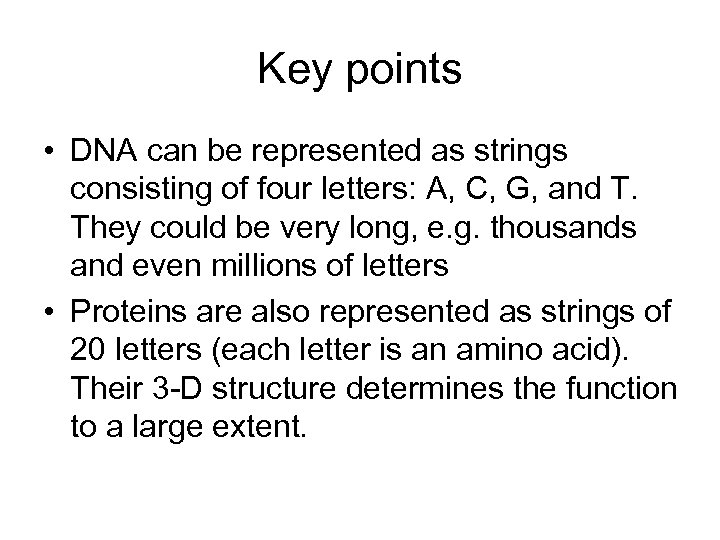 Key points

• DNA can be represented as strings consisting of four letters: A, C, G, and T. They could be very long, e.g. thousands and even millions of letters

• Proteins are also represented as strings of 20 letters (each letter is an amino acid). Their 3-D structure determines the function to a large extent.